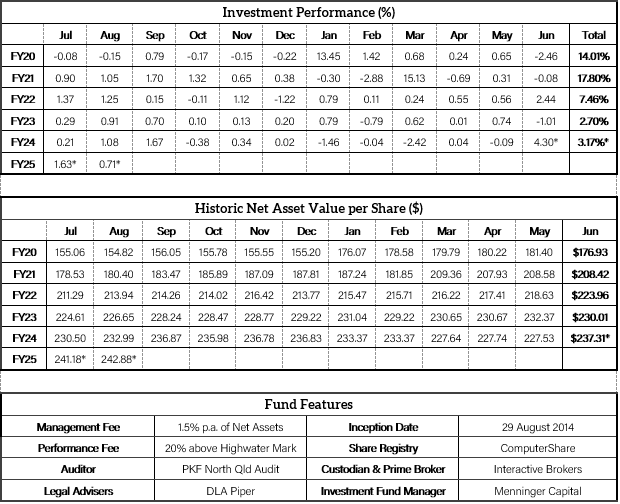 Investment Performance (%)

| | Jul | Aug | Sep | Oct | Nov | Dec | Jan | Feb | Mar | Apr | May | Jun | Total |
|---|---|---|---|---|---|---|---|---|---|---|---|---|---|
| FY20 | -0.08 | -0.15 | 0.79 | -0.17 | -0.15 | -0.22 | 13.45 | 1.42 | 0.68 | 0.24 | 0.65 | -2.46 | 14.01% |
| FY21 | 0.90 | 1.05 | 1.70 | 1.32 | 0.65 | 0.38 | -0.30 | -2.88 | 15.13 | -0.69 | 0.31 | -0.08 | 17.80% |
| FY22 | 1.37 | 1.25 | 0.15 | -0.11 | 1.12 | -1.22 | 0.79 | 0.11 | 0.24 | 0.55 | 0.56 | 2.44 | 7.46% |
| FY23 | 0.29 | 0.91 | 0.70 | 0.10 | 0.13 | 0.20 | 0.79 | -0.79 | 0.62 | 0.01 | 0.74 | -1.01 | 2.70% |
| FY24 | 0.21 | 1.08 | 1.67 | -0.38 | 0.34 | 0.02 | -1.46 | -0.04 | -2.42 | 0.04 | -0.09 | 4.30* | 3.17%* |
| FY25 | 1.63* | 0.71* | | | | | | | | | | | |

Historic Net Asset Value per Share ($)

| | Jul | Aug | Sep | Oct | Nov | Dec | Jan | Feb | Mar | Apr | May | Jun |
|---|---|---|---|---|---|---|---|---|---|---|---|---|
| FY20 | 155.06 | 154.82 | 156.05 | 155.78 | 155.55 | 155.20 | 176.07 | 178.58 | 179.79 | 180.22 | 181.40 | $176.93 |
| FY21 | 178.53 | 180.40 | 183.47 | 185.89 | 187.09 | 187.81 | 187.24 | 181.85 | 209.36 | 207.93 | 208.58 | $208.42 |
| FY22 | 211.29 | 213.94 | 214.26 | 214.02 | 216.42 | 213.77 | 215.47 | 215.71 | 216.22 | 217.41 | 218.63 | $223.96 |
| FY23 | 224.61 | 226.65 | 228.24 | 228.47 | 228.77 | 229.22 | 231.04 | 229.22 | 230.65 | 230.67 | 232.37 | $230.01 |
| FY24 | 230.50 | 232.99 | 236.87 | 235.98 | 236.78 | 236.83 | 233.37 | 233.37 | 227.64 | 227.74 | 227.53 | $237.31* |
| FY25 | 241.18* | 242.88* | | | | | | | | | | |

Fund Features

| | | | |
|---|---|---|---|
| Management Fee | 1.5% p.a. of Net Assets | Inception Date | 29 August 2014 |
| Performance Fee | 20% above Highwater Mark | Share Registry | ComputerShare |
| Auditor | PKF North Qld Audit | Custodian & Prime Broker | Interactive Brokers |
| Legal Advisers | DLA Piper | Investment Fund Manager | Menninger Capital |